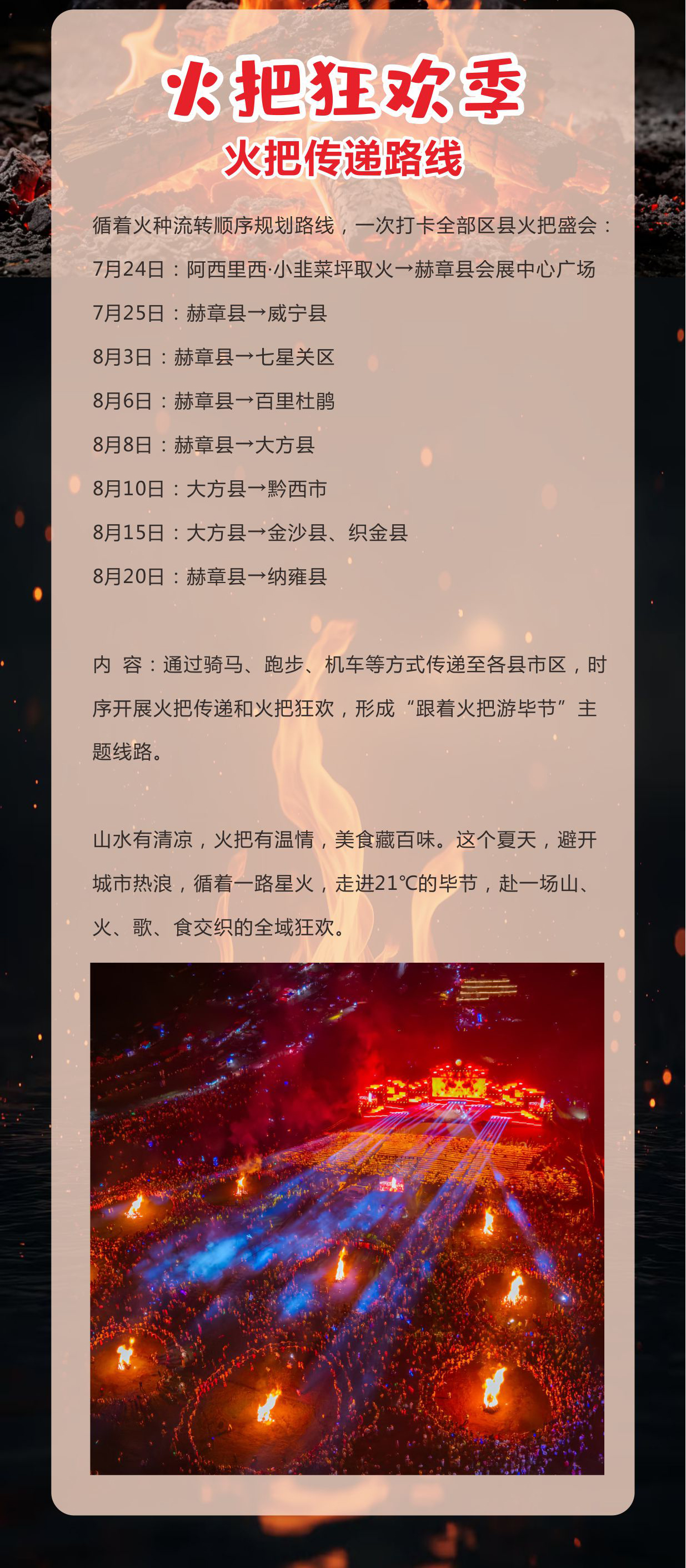 火把狂欢季
火把传递路线

循着火种流转顺序规划路线，一次打卡全部区县火把盛会：

7月24日：阿西里西·小韭菜坪取火→赫章县会展中心广场

7月25日：赫章县→威宁县

8月3日：赫章县→七星关区

8月6日：赫章县→百里杜鹃

8月8日：赫章县→大方县

8月10日：大方县→黔西市

8月15日：大方县→金沙县、织金县

8月20日：赫章县→纳雍县

内 容：通过骑马、跑步、机车等方式传递至各县市区，时序开展火把传递和火把狂欢，形成“跟着火把游毕节”主题线路。

山水有清凉，火把有温情，美食藏百味。这个夏天，避开城市热浪，循着一路星火，走进21℃的毕节，赴一场山、火、歌、食交织的全域狂欢。